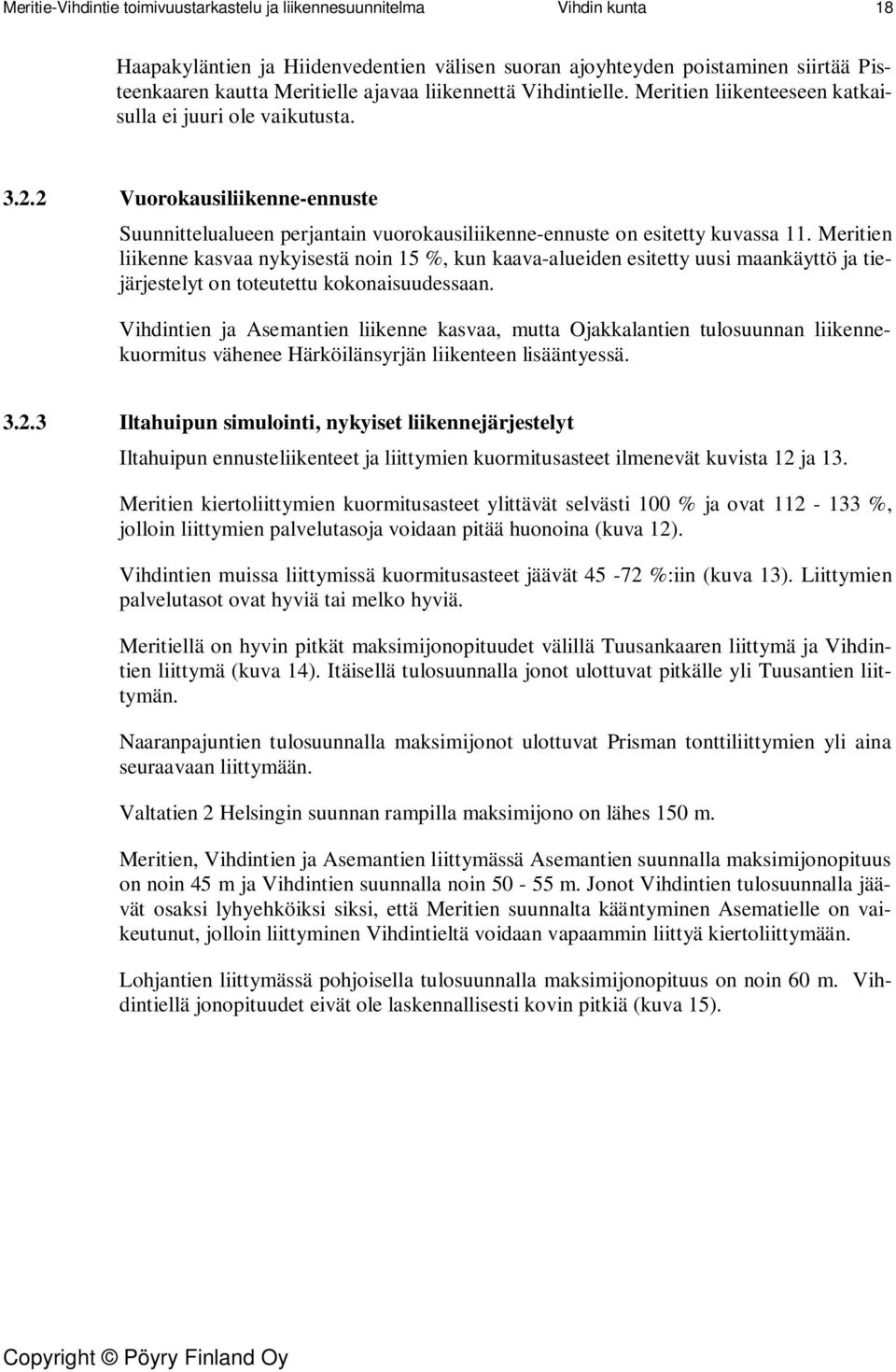 Meritie-Vihdintie toimivuustarkastelu ja liikennesuunnitelma Vihdin kunta 18

Haapakyläntien ja Hiidenvedentien välisen suoran ajoyhteyden poistaminen siirtää Pisteenkaaren kautta Meritielle ajavaa liikennettä Vihdintielle. Meritien liikenteeseen katkaisulla ei juuri ole vaikutusta.

3.2.2 Vuorokausiliikenne-ennuste

Suunnittelualueen perjantain vuorokausiliikenne-ennuste on esitetty kuvassa 11. Meritien liikenne kasvaa nykyisestä noin 15 %, kun kaava-alueiden esitetty uusi maankäyttö ja tiejärjestelyt on toteutettu kokonaisuudessaan.

Vihdintien ja Asemantien liikenne kasvaa, mutta Ojakkalantien tulosuunnan liikennekuormitus vähenee Härköilänsyrjän liikenteen lisääntyessä.

3.2.3 Iltahuipun simulointi, nykyiset liikennejärjestelyt

Iltahuipun ennusteliikenteet ja liittymien kuormitusasteet ilmenevät kuvista 12 ja 13.

Meritien kiertoliittymien kuormitusasteet ylittävät selvästi 100 % ja ovat 112 - 133 %, jolloin liittymien palvelutasoja voidaan pitää huonoina (kuva 12).

Vihdintien muissa liittymissä kuormitusasteet jäävät 45 -72 %:iin (kuva 13). Liittymien palvelutasot ovat hyviä tai melko hyviä.

Meritiellä on hyvin pitkät maksimijonopituudet välillä Tuusankaaren liittymä ja Vihdintien liittymä (kuva 14). Itäisellä tulosuunnalla jonot ulottuvat pitkälle yli Tuusantien liittymän.

Naaranpajuntien tulosuunnalla maksimijonot ulottuvat Prisman tonttiliittymien yli aina seuraavaan liittymään.

Valtatien 2 Helsingin suunnan rampilla maksimijono on lähes 150 m.

Meritien, Vihdintien ja Asemantien liittymässä Asemantien suunnalla maksimijonopituus on noin 45 m ja Vihdintien suunnalla noin 50 - 55 m. Jonot Vihdintien tulosuunnalla jäävät osaksi lyhyehköiksi siksi, että Meritien suunnalta kääntyminen Asematielle on vaikeutunut, jolloin liittyminen Vihdintieltä voidaan vapaammin liittyä kiertoliittymään.

Lohjantien liittymässä pohjoisella tulosuunnalla maksimijonopituus on noin 60 m. Vihdintiellä jonopituudet eivät ole laskennallisesti kovin pitkiä (kuva 15).

Copyright © Pöyry Finland Oy